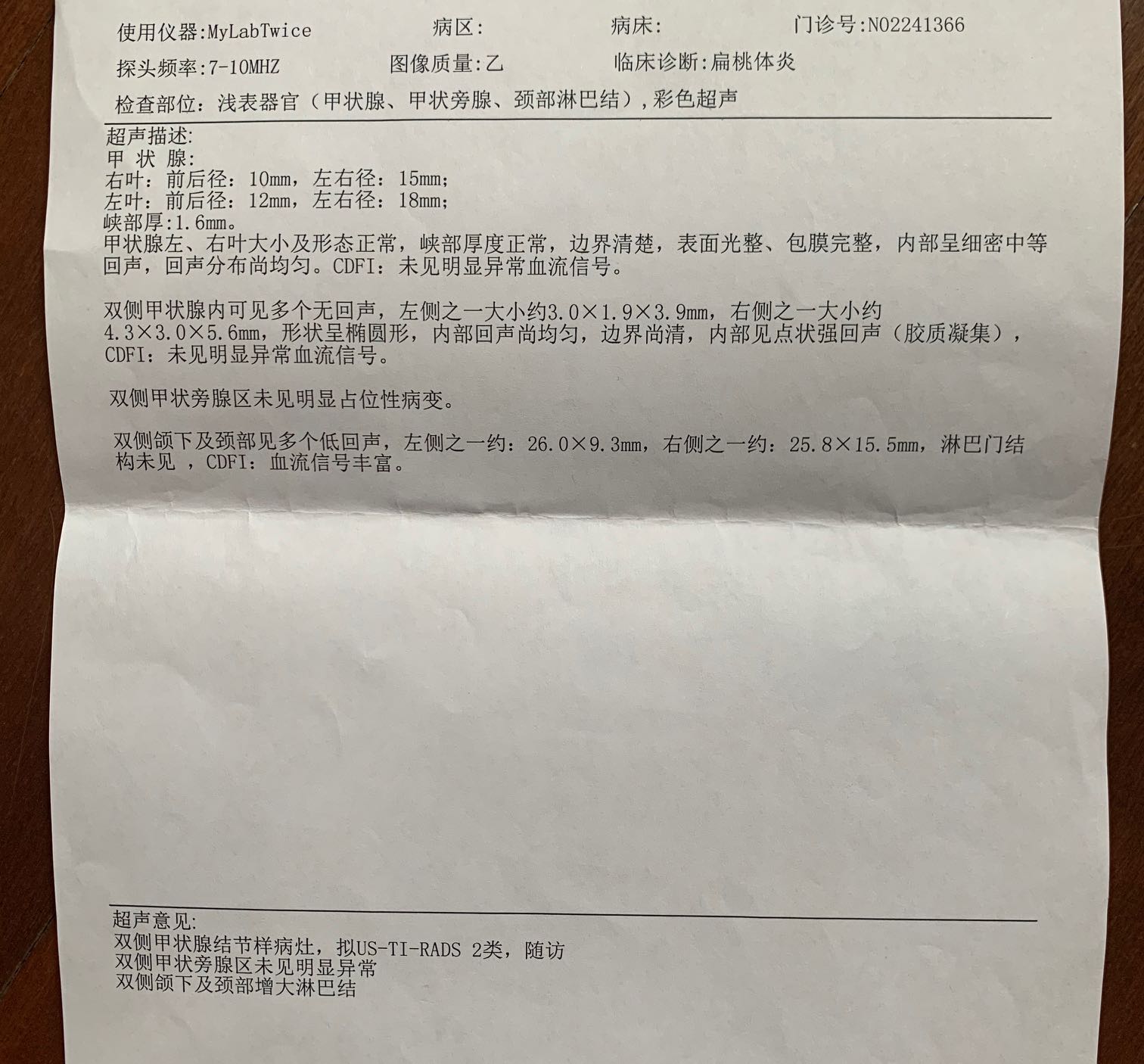 使用仪器:MyLabTwice　　病区:　　病床:　　门诊号:N02241366

探头频率:7-10MHZ　　图像质量:乙　　临床诊断:扁桃体炎

检查部位：浅表器官（甲状腺、甲状旁腺、颈部淋巴结）,彩色超声

超声描述:
甲 状 腺:
右叶：前后径：10mm，左右径：15mm;
左叶：前后径：12mm，左右径：18mm;
峡部厚:1.6mm。
甲状腺左、右叶大小及形态正常，峡部厚度正常，边界清楚，表面光整、包膜完整，内部呈细密中等回声，回声分布尚均匀。CDFI：未见明显异常血流信号。

双侧甲状腺内可见多个无回声，左侧之一大小约3.0×1.9×3.9mm，右侧之一大小约4.3×3.0×5.6mm，形状呈椭圆形，内部回声尚均匀，边界尚清，内部见点状强回声（胶质凝集），CDFI：未见明显异常血流信号。

双侧甲状旁腺区未见明显占位性病变。

双侧颌下及颈部见多个低回声，左侧之一约：26.0×9.3mm，右侧之一约：25.8×15.5mm，淋巴门结构未见 ，CDFI：血流信号丰富。

超声意见:
双侧甲状腺结节样病灶，拟US-TI-RADS 2类，随访
双侧甲状旁腺区未见明显异常
双侧颌下及颈部增大淋巴结